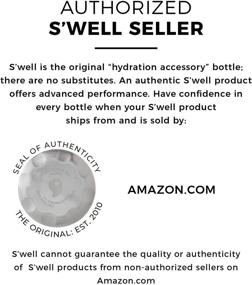 AUTHORIZED
S'WELL SELLER

S'well is the original "hydration accessory" bottle; there are no substitutes. An authentic S'well product offers advanced performance. Have confidence in every bottle when your S'well product ships from and is sold by:

SEAL OF AUTHENTICITY
THE ORIGINAL: EST. 2010

AMAZON.COM

S'well cannot guarantee the quality or authenticity of S'well products from non-authorized sellers on Amazon.com